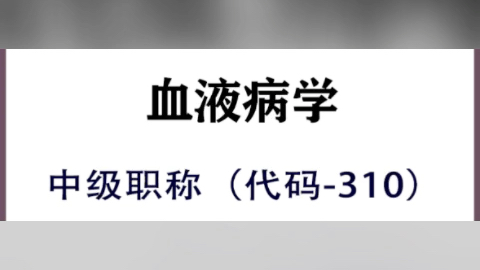 血液病学

中级职称（代码-310）